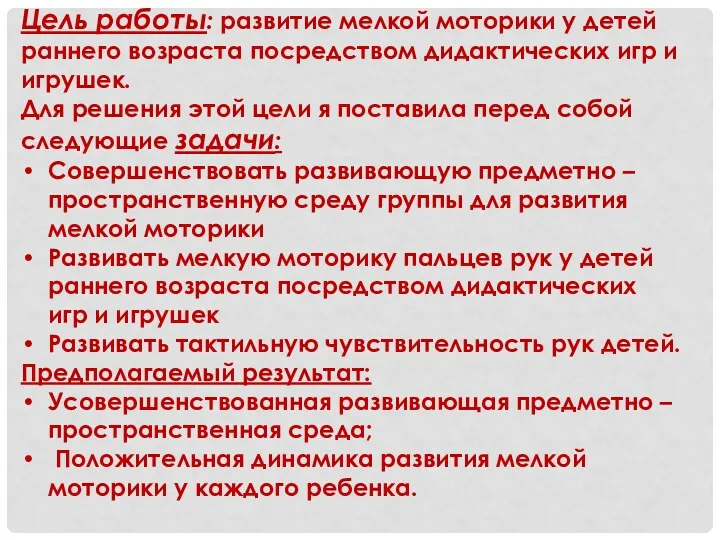 Цель работы: развитие мелкой моторики у детей раннего возраста посредством дидактических игр и игрушек.
Для решения этой цели я поставила перед собой следующие задачи:
• Совершенствовать развивающую предметно – пространственную среду группы для развития мелкой моторики
• Развивать мелкую моторику пальцев рук у детей раннего возраста посредством дидактических игр и игрушек
• Развивать тактильную чувствительность рук детей.
Предполагаемый результат:
• Усовершенствованная развивающая предметно – пространственная среда;
• Положительная динамика развития мелкой моторики у каждого ребенка.